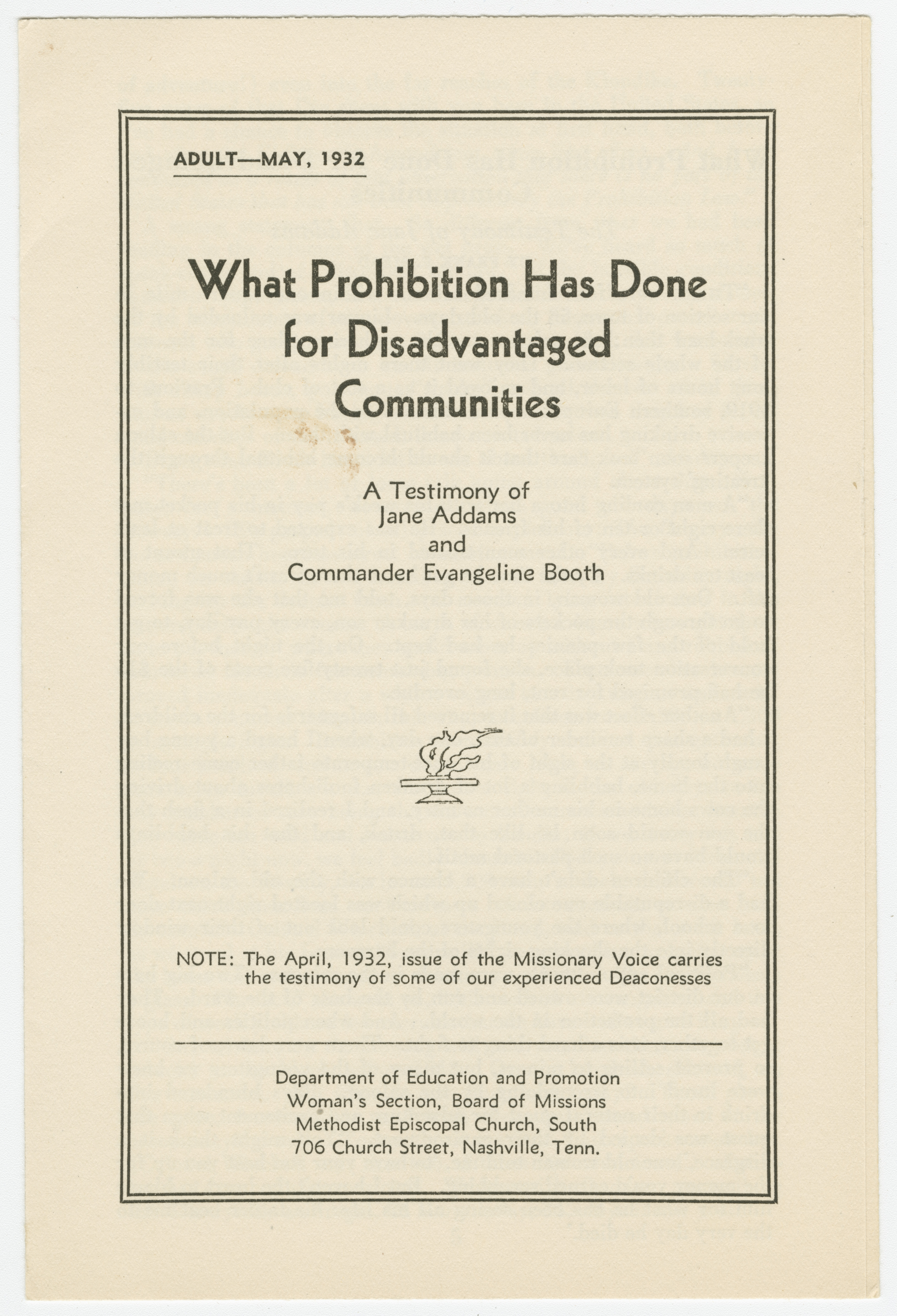 ADULT—MAY, 1932

What Prohibition Has Done for Disadvantaged Communities

A Testimony of
Jane Addams
and
Commander Evangeline Booth

NOTE: The April, 1932, issue of the Missionary Voice carries the testimony of some of our experienced Deaconesses

Department of Education and Promotion
Woman's Section, Board of Missions
Methodist Episcopal Church, South
706 Church Street, Nashville, Tenn.